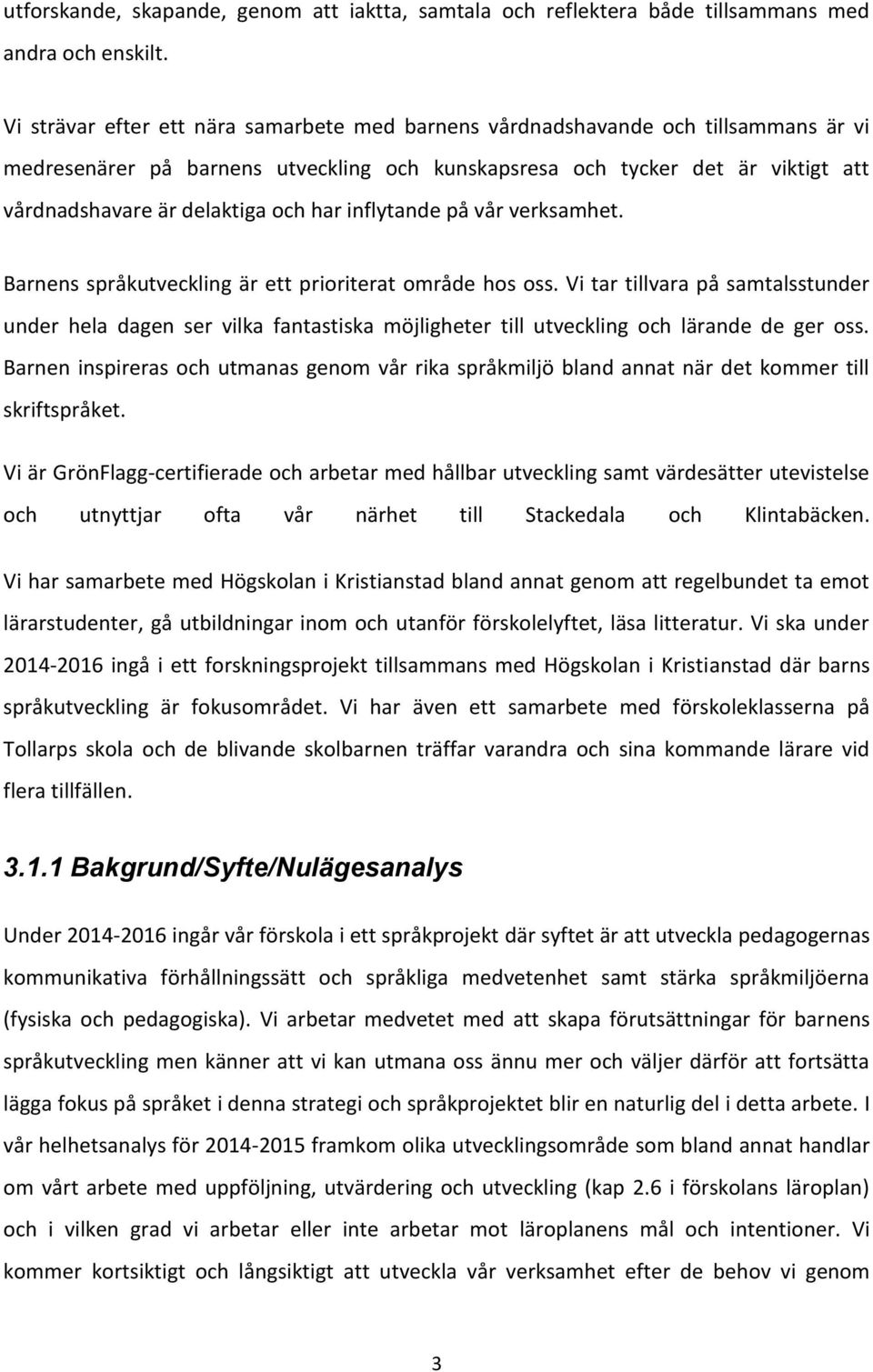 utforskande, skapande, genom att iaktta, samtala och reflektera både tillsammans med andra och enskilt.

Vi strävar efter ett nära samarbete med barnens vårdnadshavande och tillsammans är vi medresenärer på barnens utveckling och kunskapsresa och tycker det är viktigt att vårdnadshavare är delaktiga och har inflytande på vår verksamhet.

Barnens språkutveckling är ett prioriterat område hos oss. Vi tar tillvara på samtalsstunder under hela dagen ser vilka fantastiska möjligheter till utveckling och lärande de ger oss. Barnen inspireras och utmanas genom vår rika språkmiljö bland annat när det kommer till skriftspråket.

Vi är GrönFlagg-certifierade och arbetar med hållbar utveckling samt värdesätter utevistelse och utnyttjar ofta vår närhet till Stackedala och Klintabäcken.

Vi har samarbete med Högskolan i Kristianstad bland annat genom att regelbundet ta emot lärarstudenter, gå utbildningar inom och utanför förskolelyftet, läsa litteratur. Vi ska under 2014-2016 ingå i ett forskningsprojekt tillsammans med Högskolan i Kristianstad där barns språkutveckling är fokusområdet. Vi har även ett samarbete med förskoleklasserna på Tollarps skola och de blivande skolbarnen träffar varandra och sina kommande lärare vid flera tillfällen.

3.1.1 Bakgrund/Syfte/Nulägesanalys

Under 2014-2016 ingår vår förskola i ett språkprojekt där syftet är att utveckla pedagogernas kommunikativa förhållningssätt och språkliga medvetenhet samt stärka språkmiljöerna (fysiska och pedagogiska). Vi arbetar medvetet med att skapa förutsättningar för barnens språkutveckling men känner att vi kan utmana oss ännu mer och väljer därför att fortsätta lägga fokus på språket i denna strategi och språkprojektet blir en naturlig del i detta arbete. I vår helhetsanalys för 2014-2015 framkom olika utvecklingsområde som bland annat handlar om vårt arbete med uppföljning, utvärdering och utveckling (kap 2.6 i förskolans läroplan) och i vilken grad vi arbetar eller inte arbetar mot läroplanens mål och intentioner. Vi kommer kortsiktigt och långsiktigt att utveckla vår verksamhet efter de behov vi genom

3